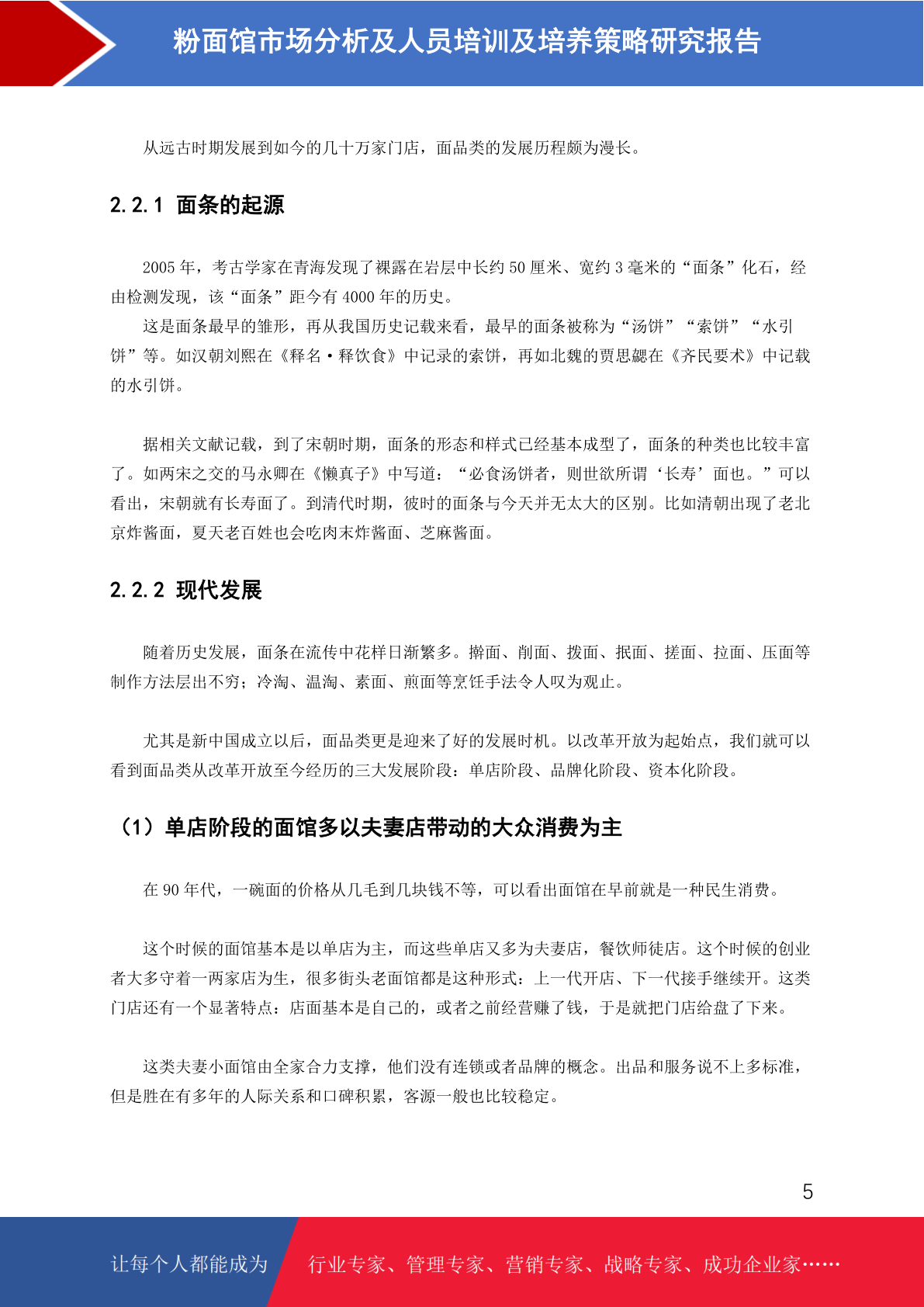 粉面馆市场分析及人员培训及培养策略研究报告

从远古时期发展到如今的几十万家门店，面品类的发展历程颇为漫长。

2.2.1 面条的起源

2005 年，考古学家在青海发现了裸露在岩层中长约 50 厘米、宽约 3 毫米的“面条”化石，经由检测发现，该“面条”距今有 4000 年的历史。

这是面条最早的雏形，再从我国历史记载来看，最早的面条被称为“汤饼”“索饼”“水引饼”等。如汉朝刘熙在《释名·释饮食》中记录的索饼，再如北魏的贾思勰在《齐民要术》中记载的水引饼。

据相关文献记载，到了宋朝时期，面条的形态和样式已经基本成型了，面条的种类也比较丰富了。如两宋之交的马永卿在《懒真子》中写道：“必食汤饼者，则世欲所谓‘长寿’面也。”可以看出，宋朝就有长寿面了。到清代时期，彼时的面条与今天并无太大的区别。比如清朝出现了老北京炸酱面，夏天老百姓也会吃肉末炸酱面、芝麻酱面。

2.2.2 现代发展

随着历史发展，面条在流传中花样日渐繁多。擀面、削面、拨面、抿面、搓面、拉面、压面等制作方法层出不穷；冷淘、温淘、素面、煎面等烹饪手法令人叹为观止。

尤其是新中国成立以后，面品类更是迎来了好的发展时机。以改革开放为起始点，我们就可以看到面品类从改革开放至今经历的三大发展阶段：单店阶段、品牌化阶段、资本化阶段。

（1）单店阶段的面馆多以夫妻店带动的大众消费为主

在 90 年代，一碗面的价格从几毛到几块钱不等，可以看出面馆在早前就是一种民生消费。

这个时候的面馆基本是以单店为主，而这些单店又多为夫妻店，餐饮师徒店。这个时候的创业者大多守着一两家店为生，很多街头老面馆都是这种形式：上一代开店、下一代接手继续开。这类门店还有一个显著特点：店面基本是自己的，或者之前经营赚了钱，于是就把门店给盘了下来。

这类夫妻小面馆由全家合力支撑，他们没有连锁或者品牌的概念。出品和服务说不上多标准，但是胜在有多年的人际关系和口碑积累，客源一般也比较稳定。

5

让每个人都能成为 行业专家、管理专家、营销专家、战略专家、成功企业家……